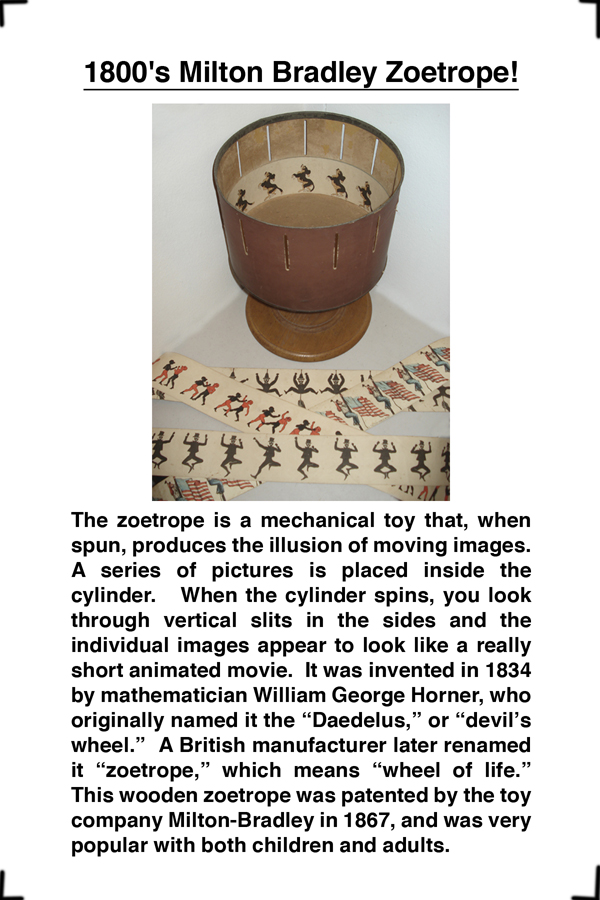 1800's Milton Bradley Zoetrope!

The zoetrope is a mechanical toy that, when spun, produces the illusion of moving images. A series of pictures is placed inside the cylinder. When the cylinder spins, you look through vertical slits in the sides and the individual images appear to look like a really short animated movie. It was invented in 1834 by mathematician William George Horner, who originally named it the “Daedelus,” or “devil’s wheel.” A British manufacturer later renamed it “zoetrope,” which means “wheel of life.” This wooden zoetrope was patented by the toy company Milton-Bradley in 1867, and was very popular with both children and adults.